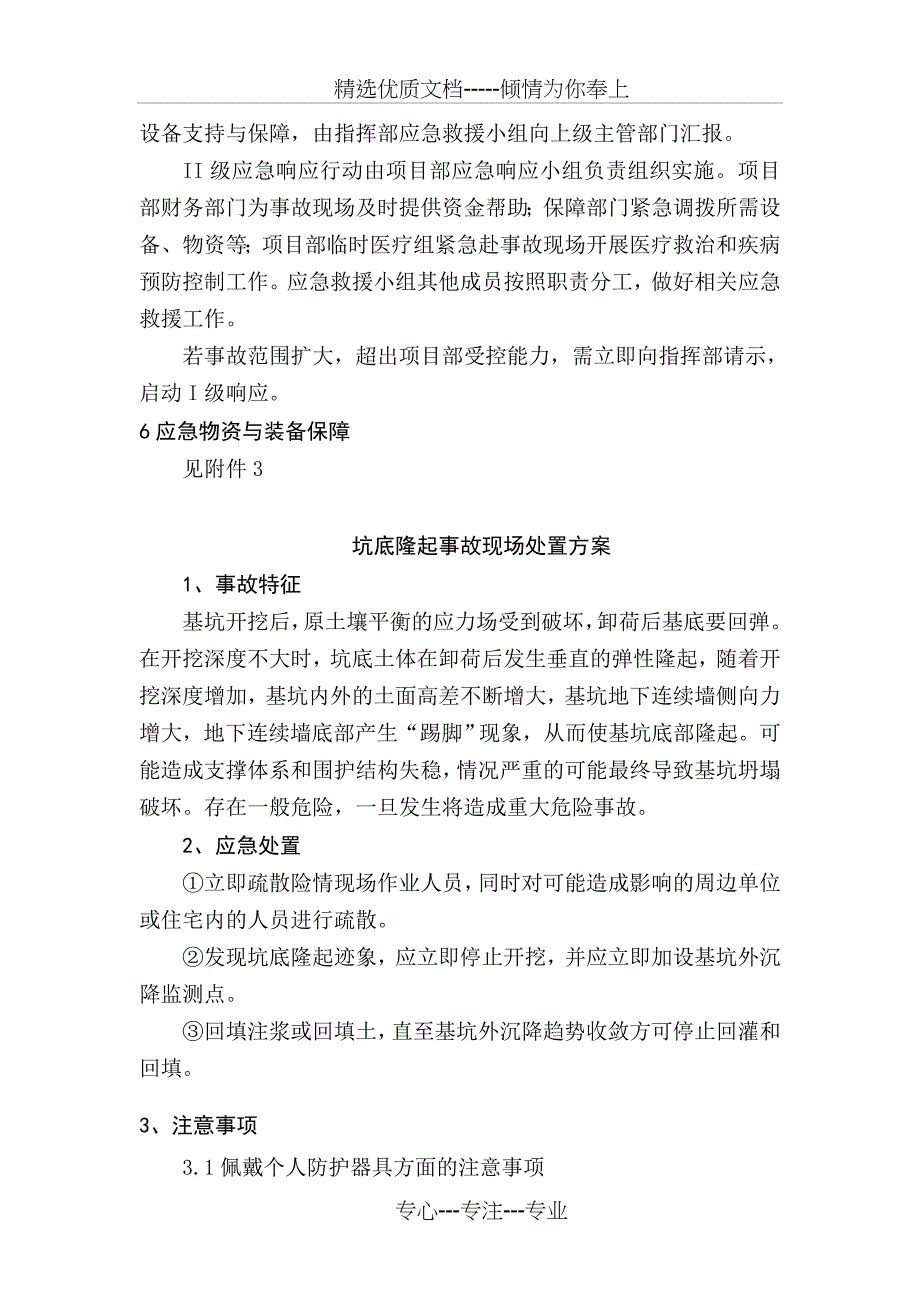 精选优质文档-----倾情为你奉上

设备支持与保障，由指挥部应急救援小组向上级主管部门汇报。

II 级应急响应行动由项目部应急响应小组负责组织实施。项目部财务部门为事故现场及时提供资金帮助；保障部门紧急调拨所需设备、物资等；项目部临时医疗组紧急赴事故现场开展医疗救治和疾病预防控制工作。应急救援小组其他成员按照职责分工，做好相关应急救援工作。

若事故范围扩大，超出项目部受控能力，需立即向指挥部请示，启动 I 级响应。

6 应急物资与装备保障

见附件 3

坑底隆起事故现场处置方案

1、事故特征

基坑开挖后，原土壤平衡的应力场受到破坏，卸荷后基底要回弹。在开挖深度不大时，坑底土体在卸荷后发生垂直的弹性隆起，随着开挖深度增加，基坑内外的土面高差不断增大，基坑地下连续墙侧向力增大，地下连续墙底部产生“踢脚”现象，从而使基坑底部隆起。可能造成支撑体系和围护结构失稳，情况严重的可能最终导致基坑坍塌破坏。存在一般危险，一旦发生将造成重大危险事故。

2、应急处置

①立即疏散险情现场作业人员，同时对可能造成影响的周边单位或住宅内的人员进行疏散。

②发现坑底隆起迹象，应立即停止开挖，并应立即加设基坑外沉降监测点。

③回填注浆或回填土，直至基坑外沉降趋势收敛方可停止回灌和回填。

3、注意事项

3.1 佩戴个人防护器具方面的注意事项

专心---专注---专业